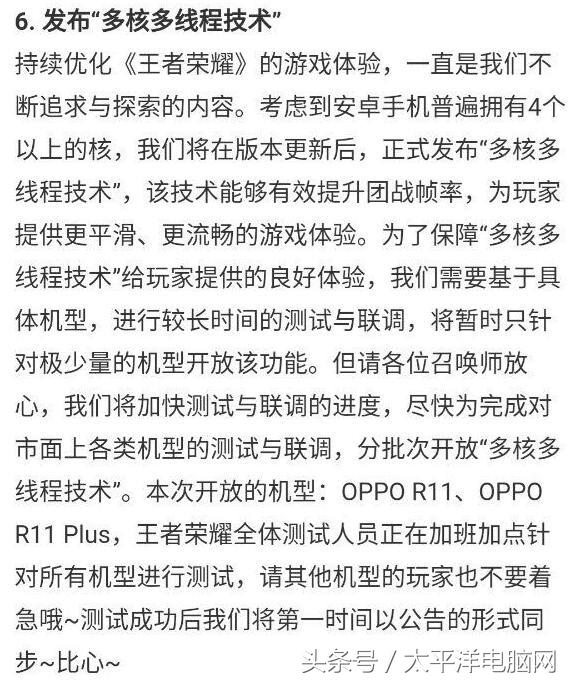 6. 发布“多核多线程技术”

持续优化《王者荣耀》的游戏体验，一直是我们不断追求与探索的内容。考虑到安卓手机普遍拥有4个以上的核，我们将在版本更新后，正式发布“多核多线程技术”，该技术能够有效提升团战帧率，为玩家提供更平滑、更流畅的游戏体验。为了保障“多核多线程技术”给玩家提供的良好体验，我们需要基于具体机型，进行较长时间的测试与联调，将暂时只针对极少量的机型开放该功能。但请各位召唤师放心，我们将加快测试与联调的进度，尽快为完成对市面上各类机型的测试与联调，分批次开放“多核多线程技术”。本次开放的机型：OPPO R11、OPPO R11 Plus，王者荣耀全体测试人员正在加班加点针对所有机型进行测试，请其他机型的玩家也不要着急哦~测试成功后我们将第一时间以公告的形式同步~比心~

头条号 / 太平洋电脑网